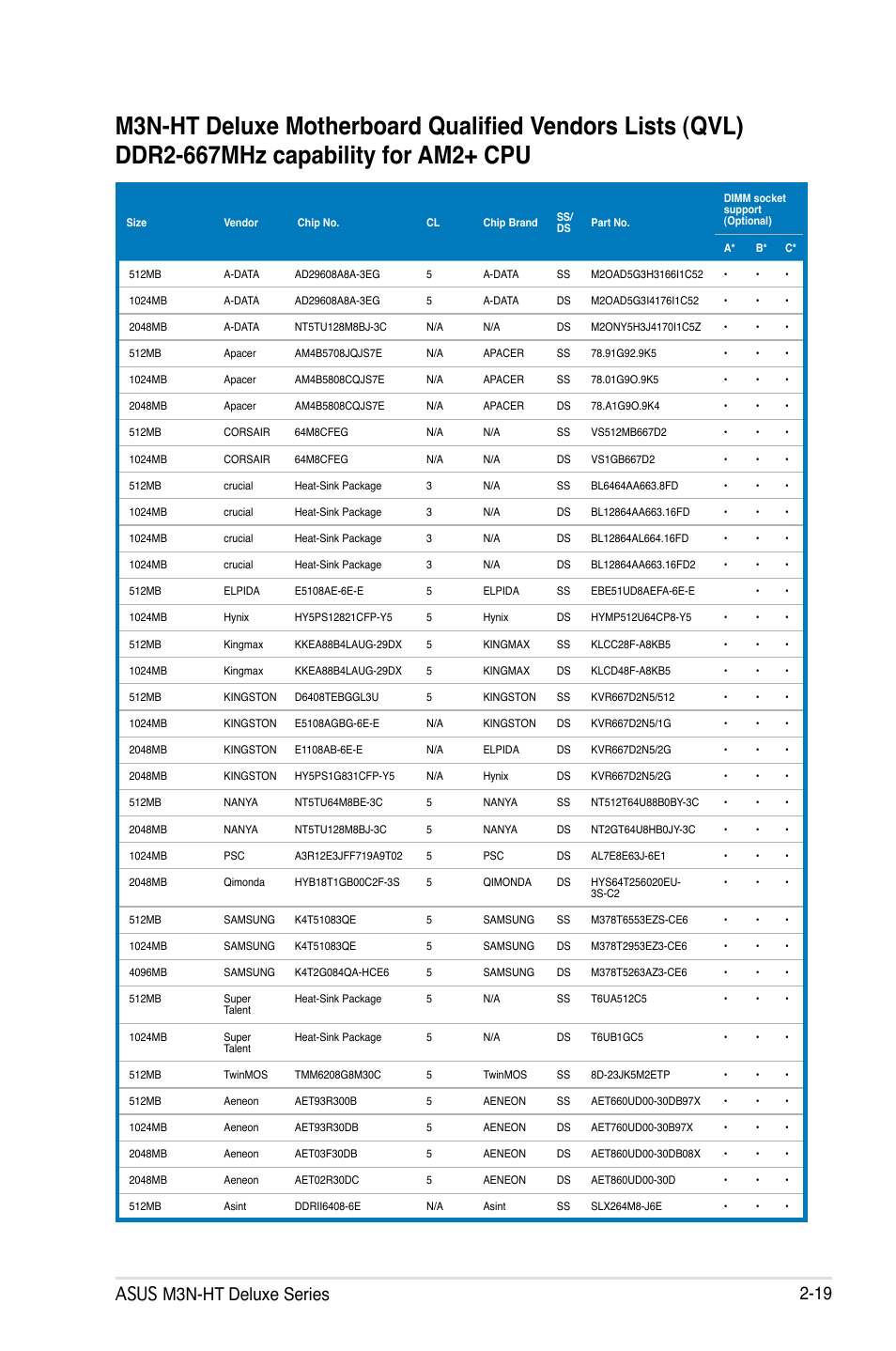 M3N-HT Deluxe Motherboard Qualified Vendors Lists (QVL) DDR2-667MHz capability for AM2+ CPU

| Size | Vendor | Chip No. | CL | Chip Brand | SS/ DS | Part No. | DIMM socket support (Optional) A* | B* | C* |
|---|---|---|---|---|---|---|---|---|---|
| 512MB | A-DATA | AD29608A8A-3EG | 5 | A-DATA | SS | M2OAD5G3H3166I1C52 | • | • | • |
| 1024MB | A-DATA | AD29608A8A-3EG | 5 | A-DATA | DS | M2OAD5G3I4176I1C52 | • | • | • |
| 2048MB | A-DATA | NT5TU128M8BJ-3C | N/A | N/A | DS | M2ONY5H3J4170I1C5Z | • | • | • |
| 512MB | Apacer | AM4B5708JQJS7E | N/A | APACER | SS | 78.91G92.9K5 | • | • | • |
| 1024MB | Apacer | AM4B5808CQJS7E | N/A | APACER | SS | 78.01G9O.9K5 | • | • | • |
| 2048MB | Apacer | AM4B5808CQJS7E | N/A | APACER | DS | 78.A1G9O.9K4 | • | • | • |
| 512MB | CORSAIR | 64M8CFEG | N/A | N/A | SS | VS512MB667D2 | • | • | • |
| 1024MB | CORSAIR | 64M8CFEG | N/A | N/A | DS | VS1GB667D2 | • | • | • |
| 512MB | crucial | Heat-Sink Package | 3 | N/A | SS | BL6464AA663.8FD | • | • | • |
| 1024MB | crucial | Heat-Sink Package | 3 | N/A | DS | BL12864AA663.16FD | • | • | • |
| 1024MB | crucial | Heat-Sink Package | 3 | N/A | DS | BL12864AL664.16FD | • | • | • |
| 1024MB | crucial | Heat-Sink Package | 3 | N/A | DS | BL12864AA663.16FD2 | • | • | • |
| 512MB | ELPIDA | E5108AE-6E-E | 5 | ELPIDA | SS | EBE51UD8AEFA-6E-E | | • | • |
| 1024MB | Hynix | HY5PS12821CFP-Y5 | 5 | Hynix | DS | HYMP512U64CP8-Y5 | • | • | • |
| 512MB | Kingmax | KKEA88B4LAUG-29DX | 5 | KINGMAX | SS | KLCC28F-A8KB5 | • | • | • |
| 1024MB | Kingmax | KKEA88B4LAUG-29DX | 5 | KINGMAX | DS | KLCD48F-A8KB5 | • | • | • |
| 512MB | KINGSTON | D6408TEBGGL3U | 5 | KINGSTON | SS | KVR667D2N5/512 | • | • | • |
| 1024MB | KINGSTON | E5108AGBG-6E-E | N/A | KINGSTON | DS | KVR667D2N5/1G | • | • | • |
| 2048MB | KINGSTON | E1108AB-6E-E | N/A | ELPIDA | DS | KVR667D2N5/2G | • | • | • |
| 2048MB | KINGSTON | HY5PS1G831CFP-Y5 | N/A | Hynix | DS | KVR667D2N5/2G | • | • | • |
| 512MB | NANYA | NT5TU64M8BE-3C | 5 | NANYA | SS | NT512T64U88B0BY-3C | • | • | • |
| 2048MB | NANYA | NT5TU128M8BJ-3C | 5 | NANYA | DS | NT2GT64U8HB0JY-3C | • | • | • |
| 1024MB | PSC | A3R12E3JFF719A9T02 | 5 | PSC | DS | AL7E8E63J-6E1 | • | • | • |
| 2048MB | Qimonda | HYB18T1GB00C2F-3S | 5 | QIMONDA | DS | HYS64T256020EU-3S-C2 | • | • | • |
| 512MB | SAMSUNG | K4T51083QE | 5 | SAMSUNG | SS | M378T6553EZS-CE6 | • | • | • |
| 1024MB | SAMSUNG | K4T51083QE | 5 | SAMSUNG | DS | M378T2953EZ3-CE6 | • | • | • |
| 4096MB | SAMSUNG | K4T2G084QA-HCE6 | 5 | SAMSUNG | DS | M378T5263AZ3-CE6 | • | • | • |
| 512MB | Super Talent | Heat-Sink Package | 5 | N/A | SS | T6UA512C5 | • | • | • |
| 1024MB | Super Talent | Heat-Sink Package | 5 | N/A | DS | T6UB1GC5 | • | • | • |
| 512MB | TwinMOS | TMM6208G8M30C | 5 | TwinMOS | SS | 8D-23JK5M2ETP | • | • | • |
| 512MB | Aeneon | AET93R300B | 5 | AENEON | SS | AET660UD00-30DB97X | • | • | • |
| 1024MB | Aeneon | AET93R30DB | 5 | AENEON | DS | AET760UD00-30B97X | • | • | • |
| 2048MB | Aeneon | AET03F30DB | 5 | AENEON | DS | AET860UD00-30DB08X | • | • | • |
| 2048MB | Aeneon | AET02R30DC | 5 | AENEON | DS | AET860UD00-30D | • | • | • |
| 512MB | Asint | DDRII6408-6E | N/A | Asint | SS | SLX264M8-J6E | • | • | • |

ASUS M3N-HT Deluxe Series
2-19